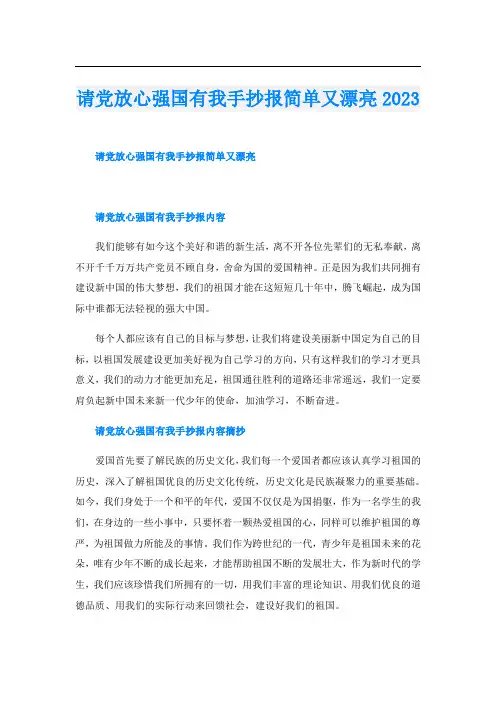 请党放心强国有我手抄报简单又漂亮 2023

请党放心强国有我手抄报简单又漂亮

请党放心强国有我手抄报内容

我们能够有如今这个美好和谐的新生活，离不开各位先辈们的无私奉献，离不开千千万万共产党员不顾自身，舍命为国的爱国精神。正是因为我们共同拥有建设新中国的伟大梦想，我们的祖国才能在这短短几十年中，腾飞崛起，成为国际中谁都无法轻视的强大中国。

每个人都应该有自己的目标与梦想，让我们将建设美丽新中国定为自己的目标，以祖国发展建设更加美好视为自己学习的方向，只有这样我们的学习才更具意义，我们的动力才能更加充足，祖国通往胜利的道路还非常遥远，我们一定要肩负起新中国未来新一代少年的使命，加油学习，不断奋进。

请党放心强国有我手抄报内容摘抄

爱国首先要了解民族的历史文化，我们每一个爱国者都应该认真学习祖国的历史，深入了解祖国优良的历史文化传统，历史文化是民族凝聚力的重要基础。如今，我们身处于一个和平的年代，爱国不仅仅是为国捐躯，作为一名学生的我们，在身边的一些小事中，只要怀着一颗热爱祖国的心，同样可以维护祖国的尊严，为祖国做力所能及的事情。我们作为跨世纪的一代，青少年是祖国未来的花朵，唯有少年不断的成长起来，才能帮助祖国不断的发展壮大，作为新时代的学生，我们应该珍惜我们所拥有的一切，用我们丰富的理论知识、用我们优良的道德品质、用我们的实际行动来回馈社会，建设好我们的祖国。